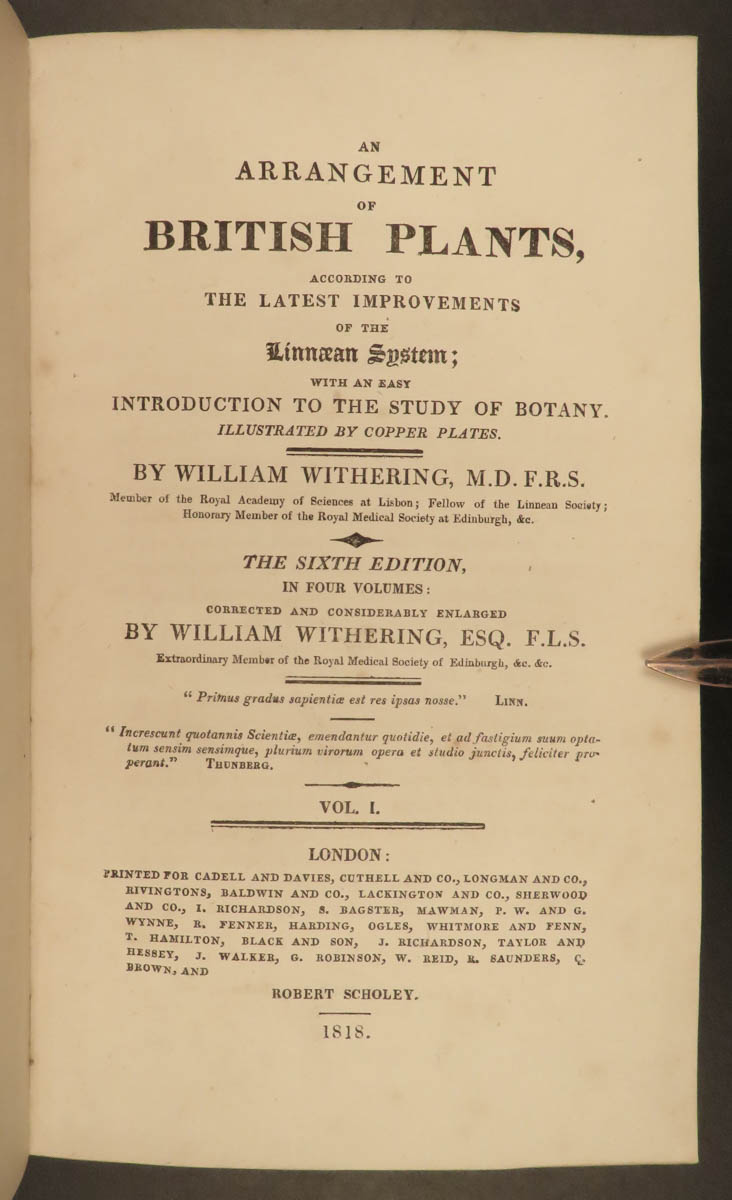 AN
ARRANGEMENT
OF
BRITISH PLANTS,
ACCORDING TO
THE LATEST IMPROVEMENTS
OF THE
Linnæan System;
WITH AN EASY
INTRODUCTION TO THE STUDY OF BOTANY.
ILLUSTRATED BY COPPER PLATES.

BY WILLIAM WITHERING, M.D. F.R.S.
Member of the Royal Academy of Sciences at Lisbon; Fellow of the Linnean Society; Honorary Member of the Royal Medical Society at Edinburgh, &c.

THE SIXTH EDITION,
IN FOUR VOLUMES:
CORRECTED AND CONSIDERABLY ENLARGED
BY WILLIAM WITHERING, ESQ. F.L.S.
Extraordinary Member of the Royal Medical Society of Edinburgh, &c. &c.

" Primus gradus sapientiæ est res ipsas nosse." LINN.

" Increscunt quotannis Scientiæ, emendantur quotidie, et ad fastigium suum optatum sensim sensimque, plurium virorum opera et studio junctis, feliciter properant." THUNBERG.

VOL. I.

LONDON:
PRINTED FOR CADELL AND DAVIES, CUTHELL AND CO., LONGMAN AND CO., RIVINGTONS, BALDWIN AND CO., LACKINGTON AND CO., SHERWOOD AND CO., I. RICHARDSON, S. BAGSTER, MAWMAN, P. W. AND G. WYNNE, R. FENNER, HARDING, OGLES, WHITMORE AND FENN, T. HAMILTON, BLACK AND SON, J. RICHARDSON, TAYLOR AND HESSEY, J. WALKER, G. ROBINSON, W. REID, R. SAUNDERS, C. BROWN, AND
ROBERT SCHOLEY.

1818.